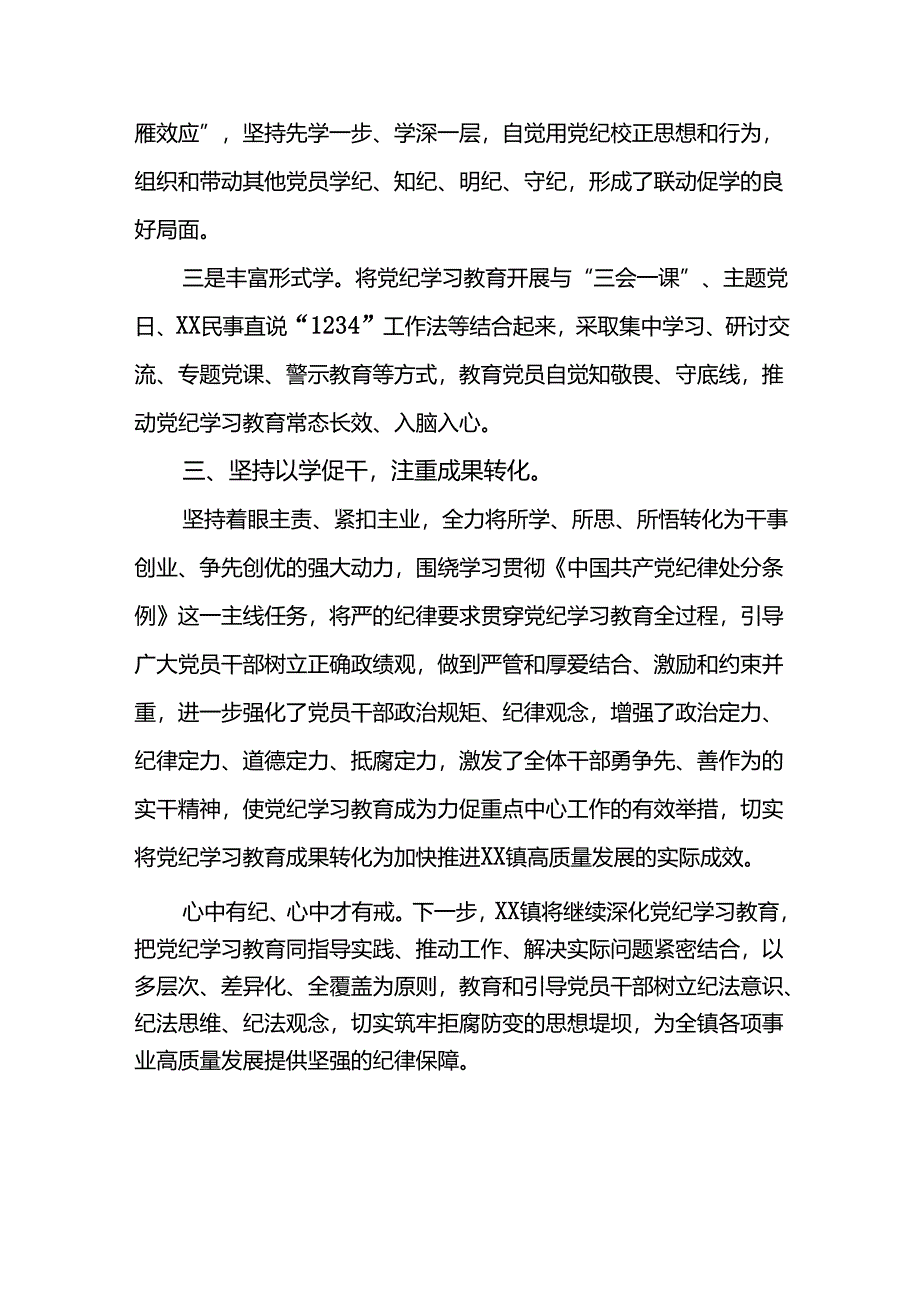 雁效应”，坚持先学一步、学深一层，自觉用党纪校正思想和行为，组织和带动其他党员学纪、知纪、明纪、守纪，形成了联动促学的良好局面。

三是丰富形式学。将党纪学习教育开展与“三会一课”、主题党日、XX民事直说“1234”工作法等结合起来，采取集中学习、研讨交流、专题党课、警示教育等方式，教育党员自觉知敬畏、守底线，推动党纪学习教育常态长效、入脑入心。

三、坚持以学促干，注重成果转化。

坚持着眼主责、紧扣主业，全力将所学、所思、所悟转化为干事创业、争先创优的强大动力，围绕学习贯彻《中国共产党纪律处分条例》这一主线任务，将严的纪律要求贯穿党纪学习教育全过程，引导广大党员干部树立正确政绩观，做到严管和厚爱结合、激励和约束并重，进一步强化了党员干部政治规矩、纪律观念，增强了政治定力、纪律定力、道德定力、抵腐定力，激发了全体干部勇争先、善作为的实干精神，使党纪学习教育成为力促重点中心工作的有效举措，切实将党纪学习教育成果转化为加快推进XX镇高质量发展的实际成效。

心中有纪、心中才有戒。下一步，XX镇将继续深化党纪学习教育，把党纪学习教育同指导实践、推动工作、解决实际问题紧密结合，以多层次、差异化、全覆盖为原则，教育和引导党员干部树立纪法意识、纪法思维、纪法观念，切实筑牢拒腐防变的思想堤坝，为全镇各项事业高质量发展提供坚强的纪律保障。